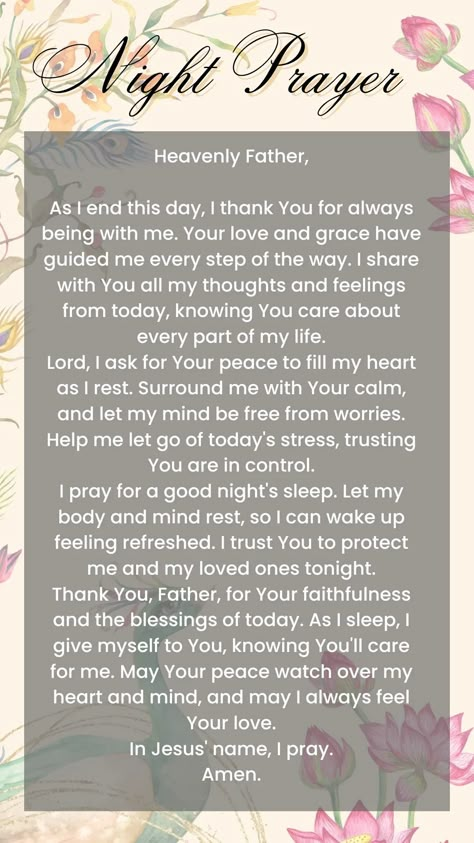 Night Prayer

Heavenly Father,

As I end this day, I thank You for always being with me. Your love and grace have guided me every step of the way. I share with You all my thoughts and feelings from today, knowing You care about every part of my life.
Lord, I ask for Your peace to fill my heart as I rest. Surround me with Your calm, and let my mind be free from worries. Help me let go of today's stress, trusting You are in control.
I pray for a good night's sleep. Let my body and mind rest, so I can wake up feeling refreshed. I trust You to protect me and my loved ones tonight.
Thank You, Father, for Your faithfulness and the blessings of today. As I sleep, I give myself to You, knowing You'll care for me. May Your peace watch over my heart and mind, and may I always feel Your love.
In Jesus' name, I pray.
Amen.